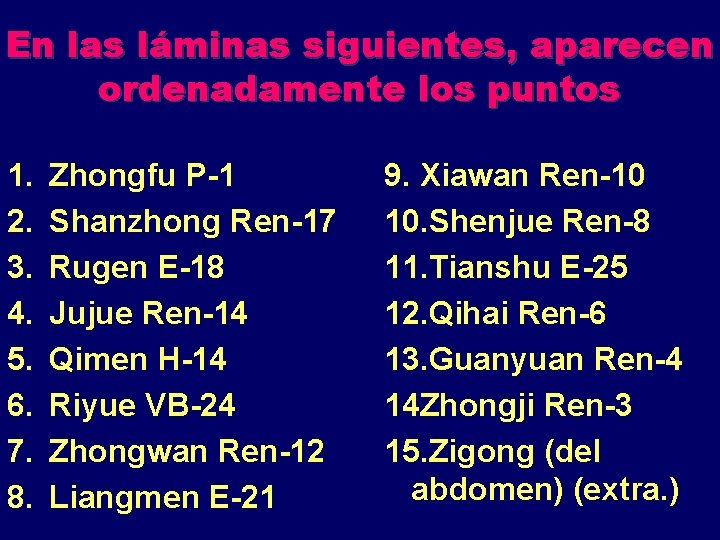 En las láminas siguientes, aparecen ordenadamente los puntos

1. Zhongfu P-1
2. Shanzhong Ren-17
3. Rugen E-18
4. Jujue Ren-14
5. Qimen H-14
6. Riyue VB-24
7. Zhongwan Ren-12
8. Liangmen E-21

9. Xiawan Ren-10
10.Shenjue Ren-8
11.Tianshu E-25
12.Qihai Ren-6
13.Guanyuan Ren-4
14Zhongji Ren-3
15.Zigong (del abdomen) (extra.)